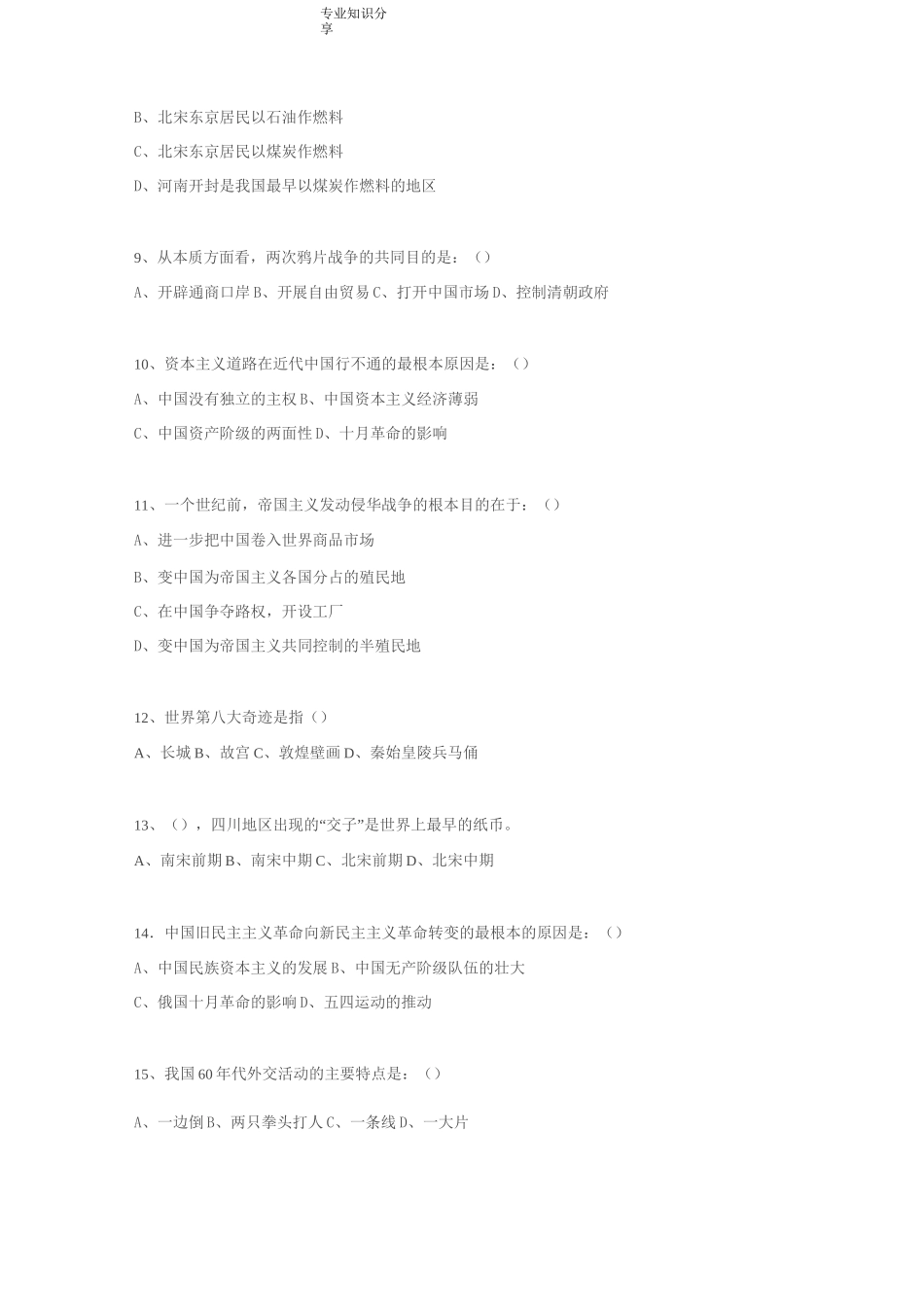 专业知识分享

B、北宋东京居民以石油作燃料

C、北宋东京居民以煤炭作燃料

D、河南开封是我国最早以煤炭作燃料的地区

9、从本质方面看，两次鸦片战争的共同目的是：（）

A、开辟通商口岸 B、开展自由贸易 C、打开中国市场 D、控制清朝政府

10、资本主义道路在近代中国行不通的最根本原因是：（）

A、中国没有独立的主权 B、中国资本主义经济薄弱

C、中国资产阶级的两面性 D、十月革命的影响

11、一个世纪前，帝国主义发动侵华战争的根本目的在于：（）

A、进一步把中国卷入世界商品市场

B、变中国为帝国主义各国分占的殖民地

C、在中国争夺路权，开设工厂

D、变中国为帝国主义共同控制的半殖民地

12、世界第八大奇迹是指（）

A、长城 B、故宫 C、敦煌壁画 D、秦始皇陵兵马俑

13、（），四川地区出现的“交子”是世界上最早的纸币。

A、南宋前期 B、南宋中期 C、北宋前期 D、北宋中期

14．中国旧民主主义革命向新民主主义革命转变的最根本的原因是：（）

A、中国民族资本主义的发展 B、中国无产阶级队伍的壮大

C、俄国十月革命的影响 D、五四运动的推动

15、我国 60 年代外交活动的主要特点是：（）

A、一边倒 B、两只拳头打人 C、一条线 D、一大片